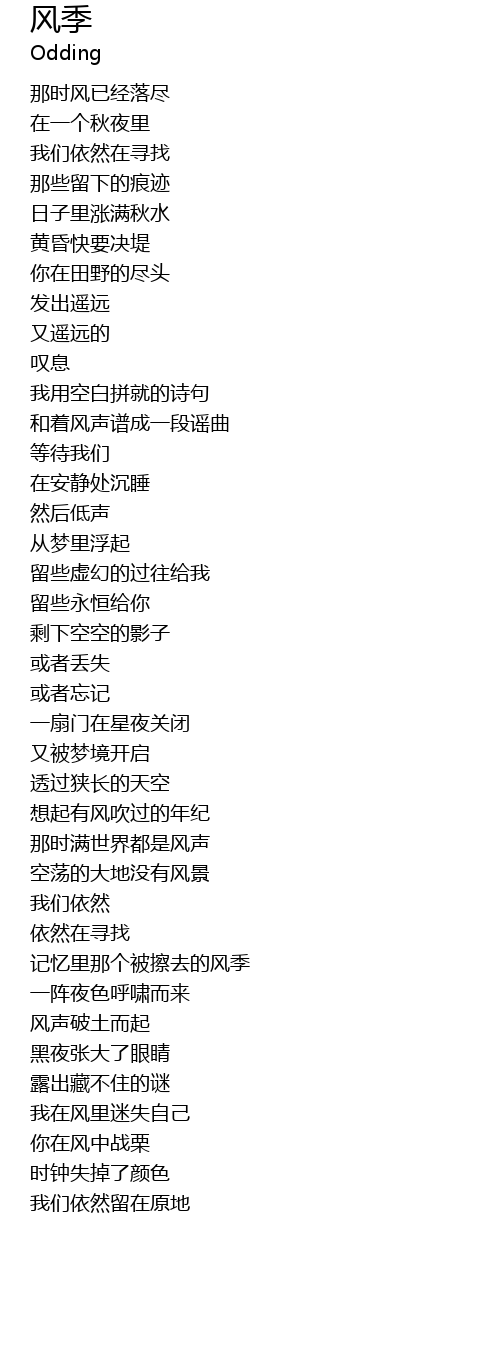 风季
Odding

那时风已经落尽
在一个秋夜里
我们依然在寻找
那些留下的痕迹
日子里涨满秋水
黄昏快要决堤
你在田野的尽头
发出遥远
又遥远的
叹息
我用空白拼就的诗句
和着风声谱成一段谣曲
等待我们
在安静处沉睡
然后低声
从梦里浮起
留些虚幻的过往给我
留些永恒给你
剩下空空的影子
或者丢失
或者忘记
一扇门在星夜关闭
又被梦境开启
透过狭长的天空
想起有风吹过的年纪
那时满世界都是风声
空荡的大地没有风景
我们依然
依然在寻找
记忆里那个被擦去的风季
一阵夜色呼啸而来
风声破土而起
黑夜张大了眼睛
露出藏不住的谜
我在风里迷失自己
你在风中战栗
时钟失掉了颜色
我们依然留在原地